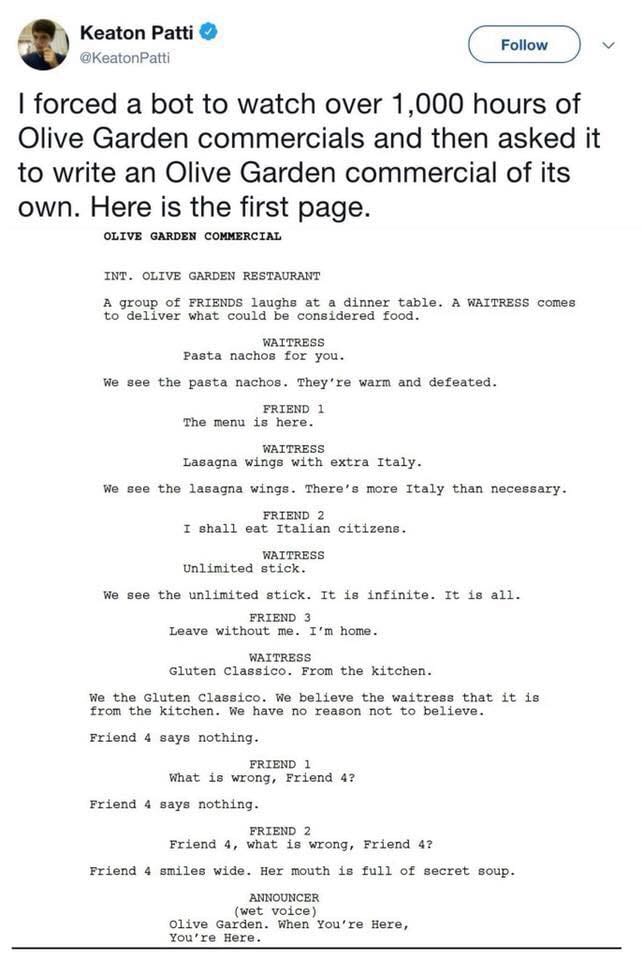 Keaton Patti
@KeatonPatti

Follow

I forced a bot to watch over 1,000 hours of Olive Garden commercials and then asked it to write an Olive Garden commercial of its own. Here is the first page.

OLIVE GARDEN COMMERCIAL

INT. OLIVE GARDEN RESTAURANT

A group of FRIENDS laughs at a dinner table. A WAITRESS comes to deliver what could be considered food.

WAITRESS
Pasta nachos for you.

We see the pasta nachos. They're warm and defeated.

FRIEND 1
The menu is here.

WAITRESS
Lasagna wings with extra Italy.

We see the lasagna wings. There's more Italy than necessary.

FRIEND 2
I shall eat Italian citizens.

WAITRESS
Unlimited stick.

We see the unlimited stick. It is infinite. It is all.

FRIEND 3
Leave without me. I'm home.

WAITRESS
Gluten Classico. From the kitchen.

We the Gluten Classico. We believe the waitress that it is from the kitchen. We have no reason not to believe.

Friend 4 says nothing.

FRIEND 1
What is wrong, Friend 4?

Friend 4 says nothing.

FRIEND 2
Friend 4, what is wrong, Friend 4?

Friend 4 smiles wide. Her mouth is full of secret soup.

ANNOUNCER
(wet voice)
Olive Garden. When You're Here, You're Here.